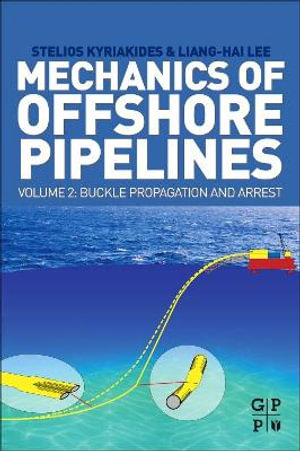 STELIOS KYRIAKIDES & LIANG-HAI LEE

MECHANICS OF OFFSHORE PIPELINES

VOLUME 2: BUCKLE PROPAGATION AND ARREST

G P
P